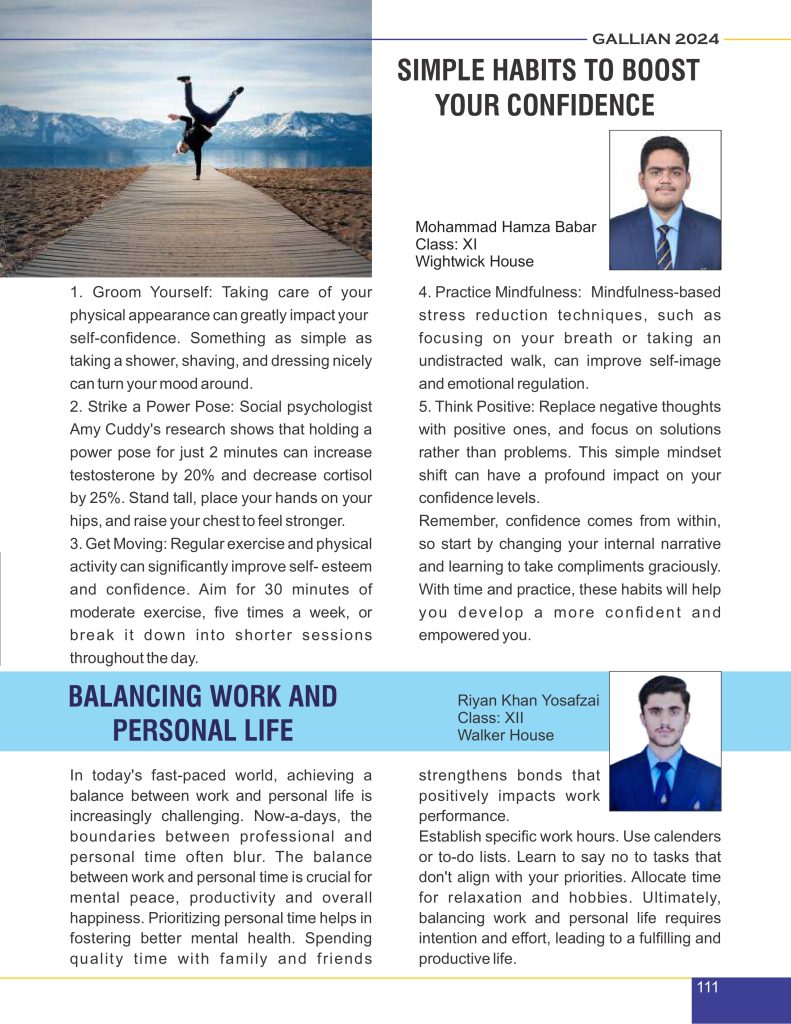 GALLIAN 2024

SIMPLE HABITS TO BOOST YOUR CONFIDENCE

Mohammad Hamza Babar
Class: XI
Wightwick House

1. Groom Yourself: Taking care of your physical appearance can greatly impact your self-confidence. Something as simple as taking a shower, shaving, and dressing nicely can turn your mood around.
2. Strike a Power Pose: Social psychologist Amy Cuddy's research shows that holding a power pose for just 2 minutes can increase testosterone by 20% and decrease cortisol by 25%. Stand tall, place your hands on your hips, and raise your chest to feel stronger.
3. Get Moving: Regular exercise and physical activity can significantly improve self- esteem and confidence. Aim for 30 minutes of moderate exercise, five times a week, or break it down into shorter sessions throughout the day.

4. Practice Mindfulness: Mindfulness-based stress reduction techniques, such as focusing on your breath or taking an undistracted walk, can improve self-image and emotional regulation.
5. Think Positive: Replace negative thoughts with positive ones, and focus on solutions rather than problems. This simple mindset shift can have a profound impact on your confidence levels.
Remember, confidence comes from within, so start by changing your internal narrative and learning to take compliments graciously. With time and practice, these habits will help you develop a more confident and empowered you.

BALANCING WORK AND PERSONAL LIFE

Riyan Khan Yosafzai
Class: XII
Walker House

In today's fast-paced world, achieving a balance between work and personal life is increasingly challenging. Now-a-days, the boundaries between professional and personal time often blur. The balance between work and personal time is crucial for mental peace, productivity and overall happiness. Prioritizing personal time helps in fostering better mental health. Spending quality time with family and friends strengthens bonds that positively impacts work performance.
Establish specific work hours. Use calenders or to-do lists. Learn to say no to tasks that don't align with your priorities. Allocate time for relaxation and hobbies. Ultimately, balancing work and personal life requires intention and effort, leading to a fulfilling and productive life.

111